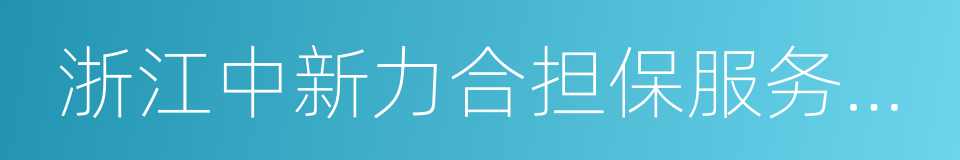 浙江中新力合担保服务...